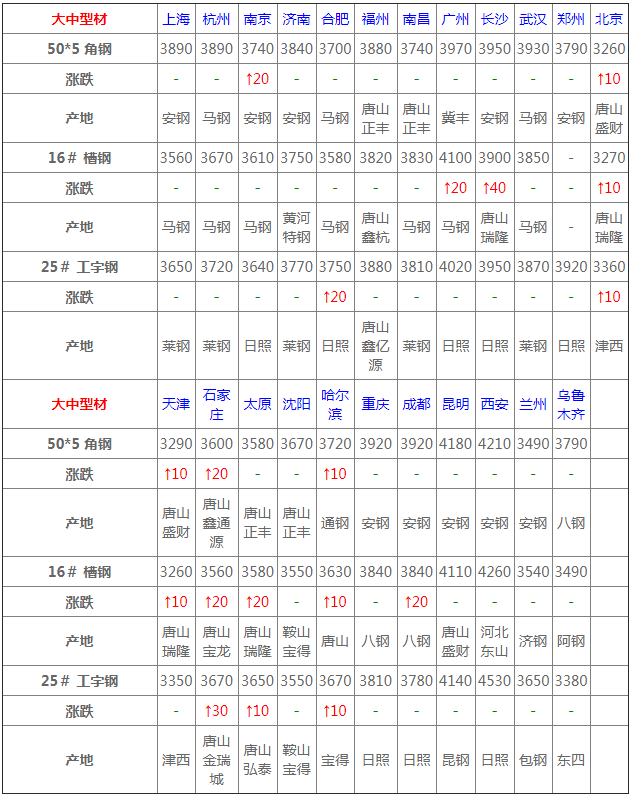 | 大中型材 | 上海 | 杭州 | 南京 | 济南 | 合肥 | 福州 | 南昌 | 广州 | 长沙 | 武汉 | 郑州 | 北京 |
|---|---|---|---|---|---|---|---|---|---|---|---|---|
| 50*5 角钢 | 3890 | 3890 | 3740 | 3840 | 3700 | 3880 | 3740 | 3970 | 3950 | 3930 | 3790 | 3260 |
| 涨跌 | - | - | ↑20 | - | - | - | - | - | - | - | - | ↑10 |
| 产地 | 安钢 | 马钢 | 安钢 | 安钢 | 马钢 | 唐山正丰 | 唐山正丰 | 冀丰 | 安钢 | 马钢 | 安钢 | 唐山盛财 |
| 16# 槽钢 | 3560 | 3670 | 3610 | 3750 | 3580 | 3820 | 3830 | 4100 | 3900 | 3850 | - | 3270 |
| 涨跌 | - | - | - | - | - | - | - | ↑20 | ↑40 | - | - | ↑10 |
| 产地 | 马钢 | 马钢 | 马钢 | 黄河特钢 | 马钢 | 唐山鑫杭 | 马钢 | 马钢 | 唐山瑞隆 | 马钢 | - | 唐山瑞隆 |
| 25# 工字钢 | 3650 | 3720 | 3640 | 3770 | 3750 | 3880 | 3810 | 4020 | 3950 | 3870 | 3920 | 3360 |
| 涨跌 | - | - | - | - | ↑20 | - | - | - | - | - | - | ↑10 |
| 产地 | 莱钢 | 莱钢 | 日照 | 莱钢 | 日照 | 唐山鑫亿源 | 莱钢 | 日照 | 日照 | 莱钢 | 日照 | 津西 |
| 大中型材 | 天津 | 石家庄 | 太原 | 沈阳 | 哈尔滨 | 重庆 | 成都 | 昆明 | 西安 | 兰州 | 乌鲁木齐 | |
| 50*5 角钢 | 3290 | 3600 | 3580 | 3670 | 3720 | 3920 | 3920 | 4180 | 4210 | 3490 | 3790 | |
| 涨跌 | ↑10 | ↑20 | - | - | ↑10 | - | - | - | - | - | - | |
| 产地 | 唐山盛财 | 唐山鑫通源 | 唐山正丰 | 唐山正丰 | 通钢 | 安钢 | 安钢 | 安钢 | 安钢 | 安钢 | 八钢 | |
| 16# 槽钢 | 3260 | 3560 | 3580 | 3550 | 3630 | 3840 | 3840 | 4110 | 4260 | 3540 | 3490 | |
| 涨跌 | ↑10 | ↑20 | ↑20 | - | ↑10 | - | ↑20 | - | - | - | - | |
| 产地 | 唐山瑞隆 | 唐山宝龙 | 唐山瑞隆 | 鞍山宝得 | 唐山 | 八钢 | 八钢 | 唐山盛财 | 河北东山 | 济钢 | 阿钢 | |
| 25# 工字钢 | 3350 | 3670 | 3650 | 3550 | 3670 | 3810 | 3780 | 4140 | 4530 | 3650 | 3380 | |
| 涨跌 | - | ↑30 | ↑10 | - | ↑10 | - | - | - | - | - | - | |
| 产地 | 津西 | 唐山金瑞城 | 唐山弘泰 | 鞍山宝得 | 宝得 | 日照 | 日照 | 昆钢 | 日照 | 包钢 | 东四 | |